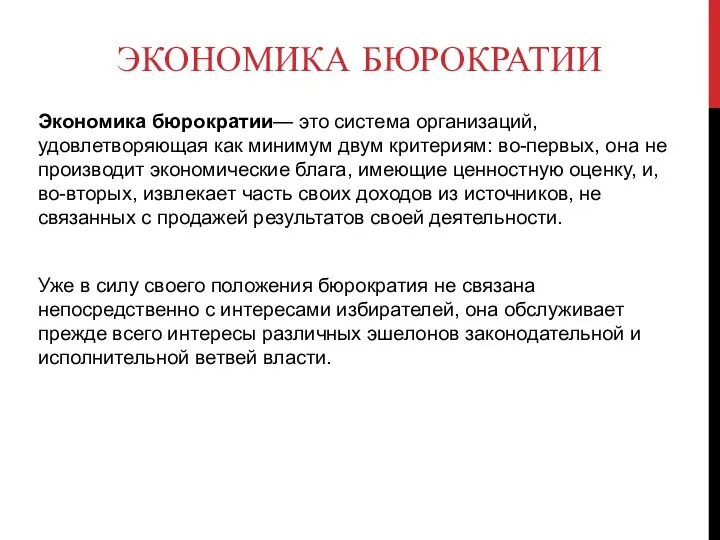 ЭКОНОМИКА БЮРОКРАТИИ

Экономика бюрократии— это система организаций, удовлетворяющая как минимум двум критериям: во-первых, она не производит экономические блага, имеющие ценностную оценку, и, во-вторых, извлекает часть своих доходов из источников, не связанных с продажей результатов своей деятельности.

Уже в силу своего положения бюрократия не связана непосредственно с интересами избирателей, она обслуживает прежде всего интересы различных эшелонов законодательной и исполнительной ветвей власти.